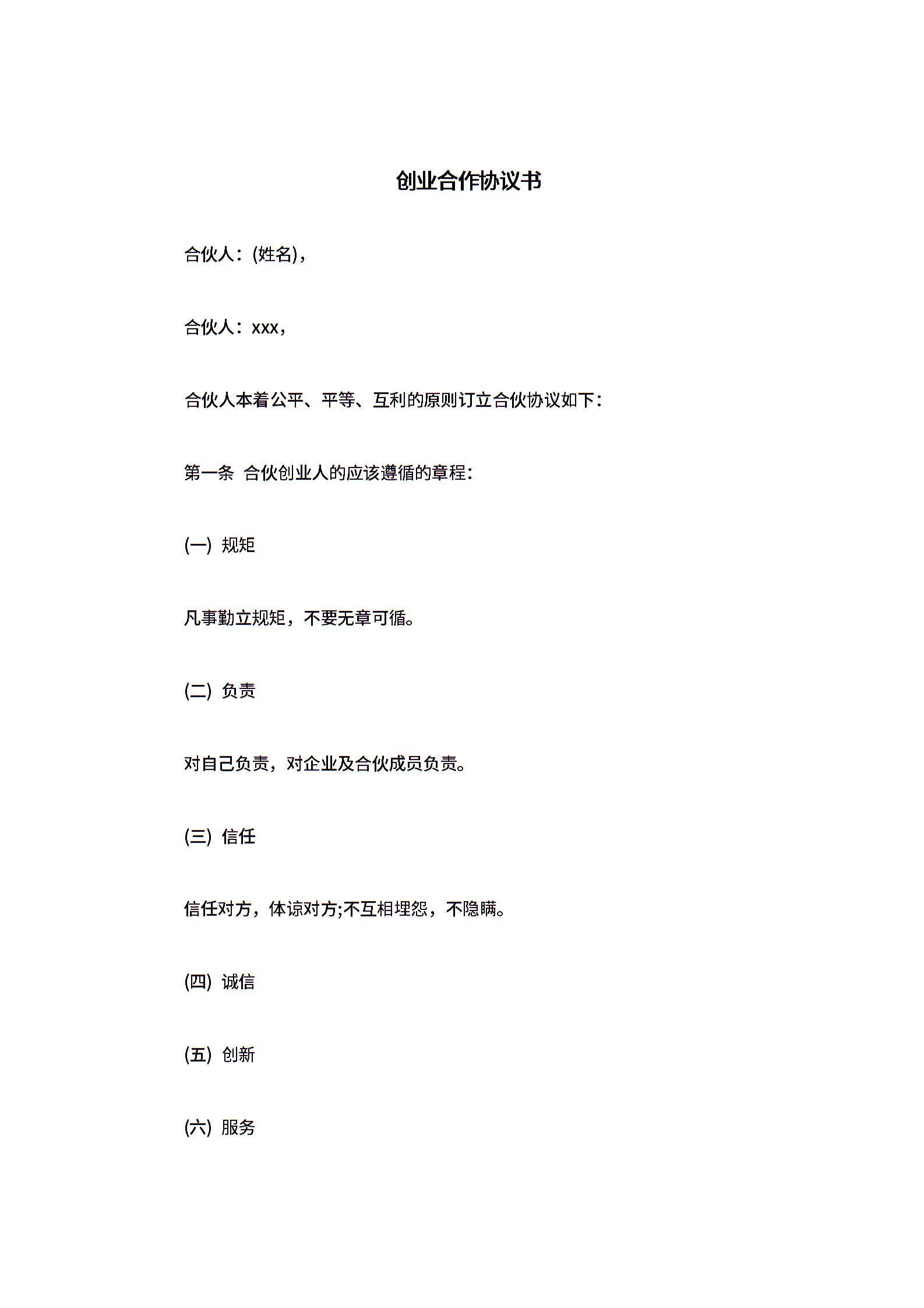 创业合作协议书

合伙人：(姓名)，

合伙人：xxx，

合伙人本着公平、平等、互利的原则订立合伙协议如下：

第一条 合伙创业人的应该遵循的章程：

(一) 规矩

凡事勤立规矩，不要无章可循。

(二) 负责

对自己负责，对企业及合伙成员负责。

(三) 信任

信任对方，体谅对方;不互相埋怨，不隐瞒。

(四) 诚信

(五) 创新

(六) 服务